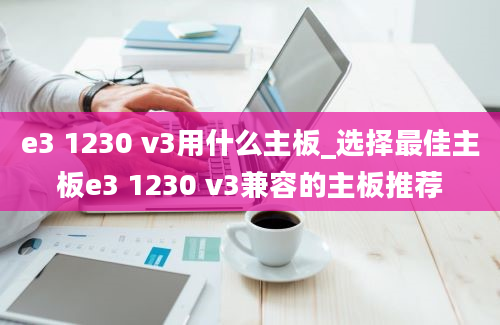 e3 1230 v3用什么主板_选择最佳主板e3 1230 v3兼容的主板推荐